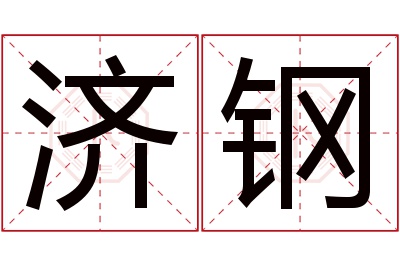 济钢